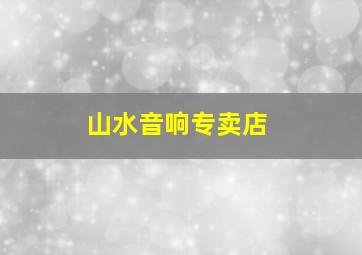 山水音响专卖店